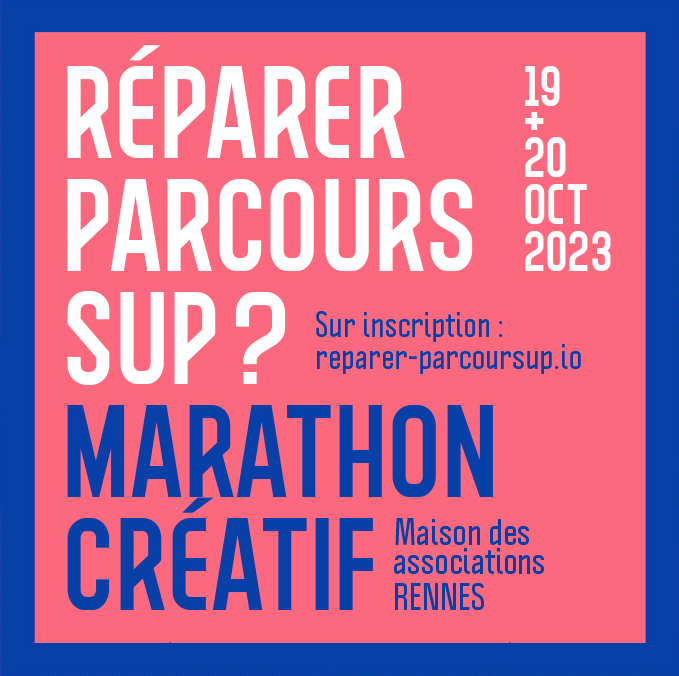 RÉPARER PARCOURS SUP ?

19
+
20
OCT
2023

Sur inscription :
reparer-parcoursup.io

MARATHON CRÉATIF

Maison des associations
RENNES